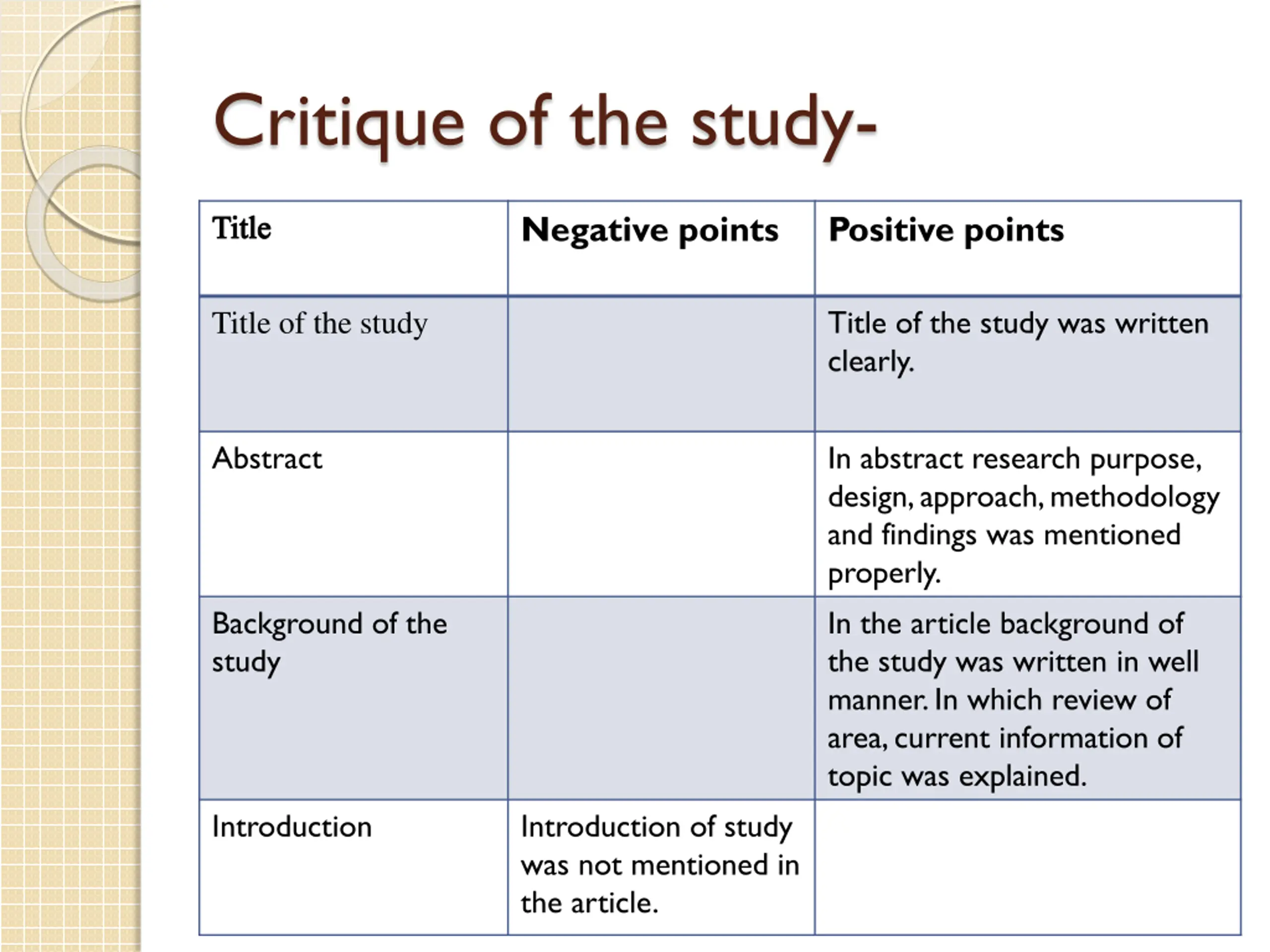 Critique of the study-

| Title | Negative points | Positive points |
|---|---|---|
| Title of the study | | Title of the study was written clearly. |
| Abstract | | In abstract research purpose, design, approach, methodology and findings was mentioned properly. |
| Background of the study | | In the article background of the study was written in well manner. In which review of area, current information of topic was explained. |
| Introduction | Introduction of study was not mentioned in the article. | |